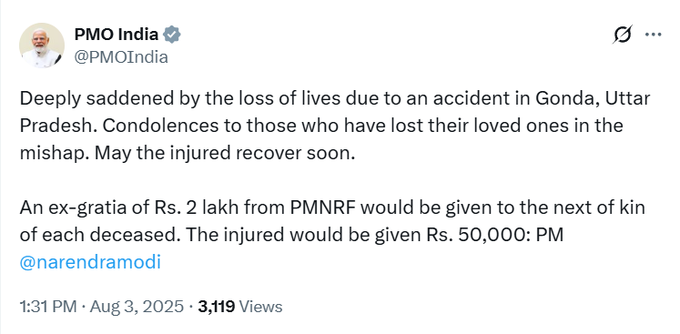 PMO India
@PMOIndia

Deeply saddened by the loss of lives due to an accident in Gonda, Uttar Pradesh. Condolences to those who have lost their loved ones in the mishap. May the injured recover soon.

An ex-gratia of Rs. 2 lakh from PMNRF would be given to the next of kin of each deceased. The injured would be given Rs. 50,000: PM @narendramodi

1:31 PM · Aug 3, 2025 · 3,119 Views